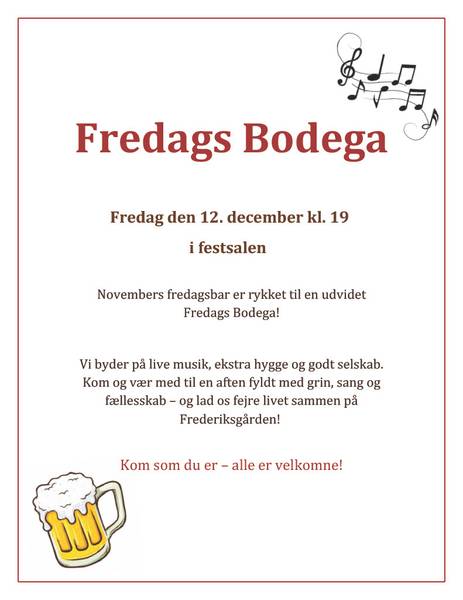 Fredags Bodega

Fredag den 12. december kl. 19

i festsalen

Novembers fredagsbar er rykket til en udvidet Fredags Bodega!

Vi byder på live musik, ekstra hygge og godt selskab. Kom og vær med til en aften fyldt med grin, sang og fællesskab – og lad os fejre livet sammen på Frederiksgården!

Kom som du er – alle er velkomne!